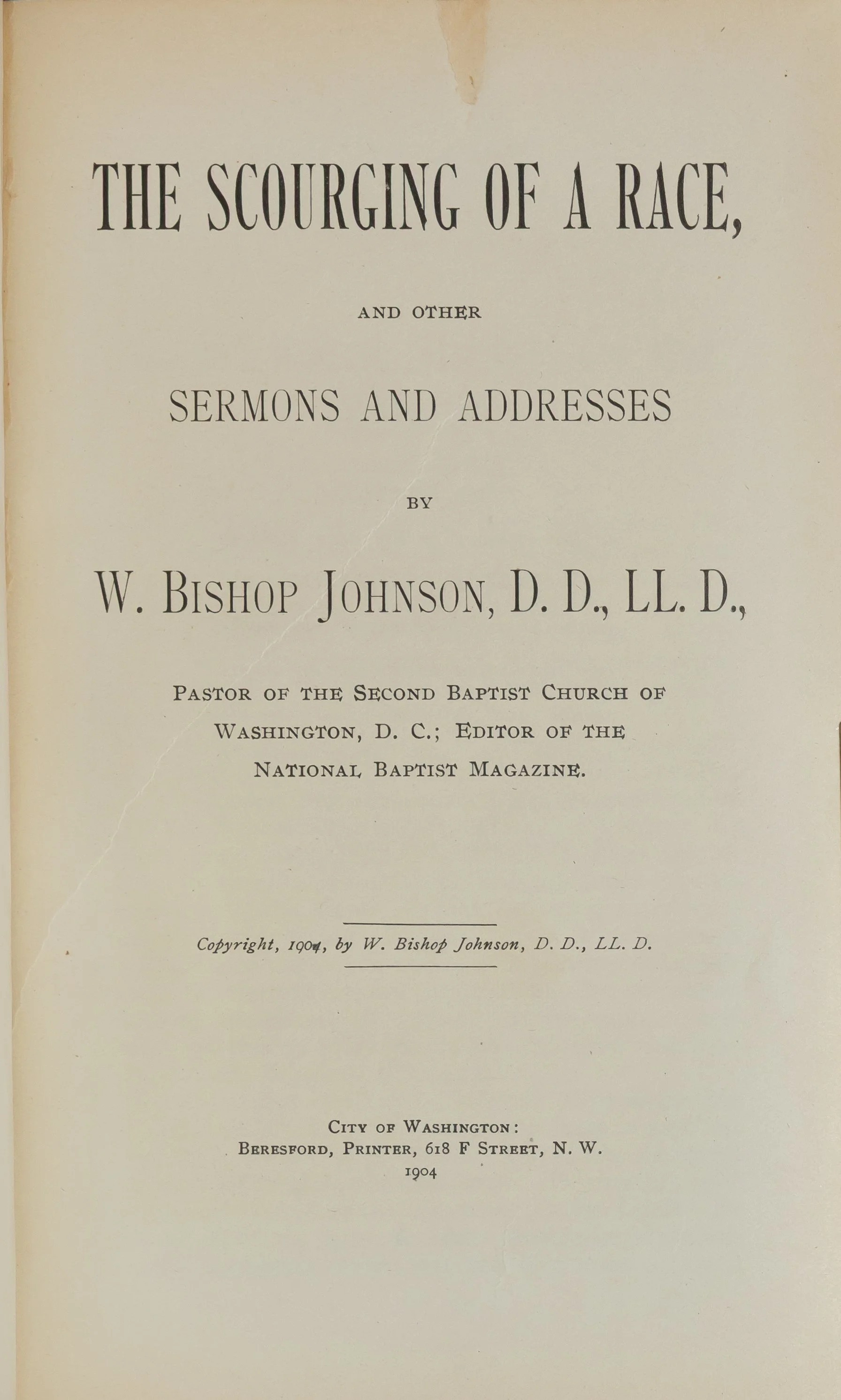 THE SCOURGING OF A RACE,

AND OTHER

SERMONS AND ADDRESSES

BY

W. BISHOP JOHNSON, D. D., LL. D.,

PASTOR OF THE SECOND BAPTIST CHURCH OF WASHINGTON, D. C.; EDITOR OF THE NATIONAL BAPTIST MAGAZINE.

Copyright, 1904, by W. Bishop Johnson, D. D., LL. D.

CITY OF WASHINGTON:
BERESFORD, PRINTER, 618 F STREET, N. W.
1904